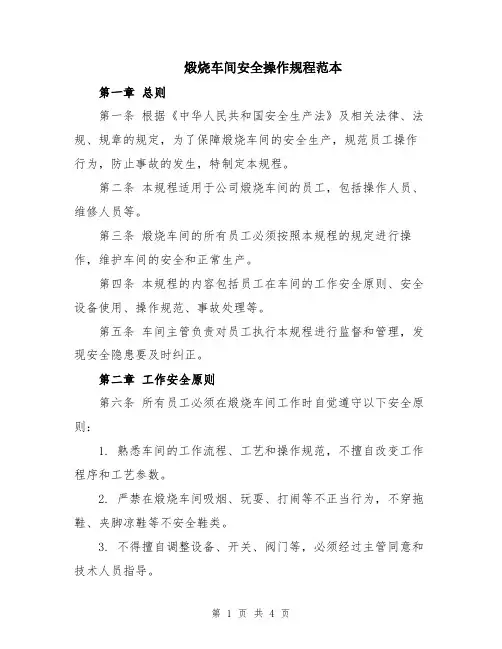 煅烧车间安全操作规程范本

第一章 总则

第一条 根据《中华人民共和国安全生产法》及相关法律、法规、规章的规定，为了保障煅烧车间的安全生产，规范员工操作行为，防止事故的发生，特制定本规程。

第二条 本规程适用于公司煅烧车间的员工，包括操作人员、维修人员等。

第三条 煅烧车间的所有员工必须按照本规程的规定进行操作，维护车间的安全和正常生产。

第四条 本规程的内容包括员工在车间的工作安全原则、安全设备使用、操作规范、事故处理等。

第五条 车间主管负责对员工执行本规程进行监督和管理，发现安全隐患要及时纠正。

第二章 工作安全原则

第六条 所有员工必须在煅烧车间工作时自觉遵守以下安全原则：

1. 熟悉车间的工作流程、工艺和操作规范，不擅自改变工作程序和工艺参数。

2. 严禁在煅烧车间吸烟、玩耍、打闹等不正当行为，不穿拖鞋、夹脚凉鞋等不安全鞋类。

3. 不得擅自调整设备、开关、阀门等，必须经过主管同意和技术人员指导。

第 1 页 共 4 页